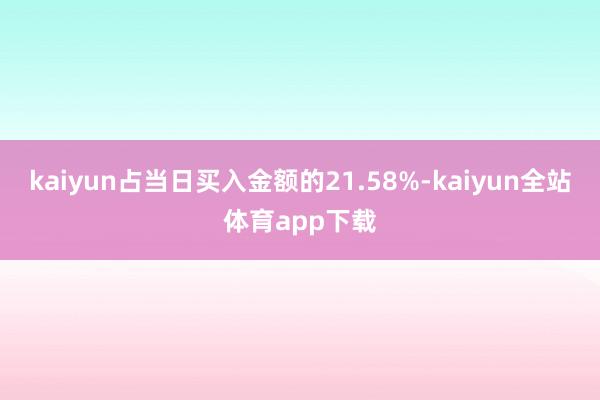 kaiyun占当日买入金额的21.58%-kaiyun全站体育app下载